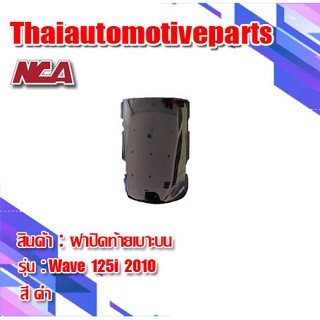 Thaiautomotiveparts

NCA

สินค้า : ฝาปิดท้ายเบาะบน
รุ่น : Wave 125i 2010
สี ดำ